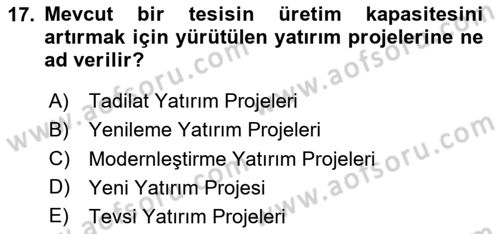 17. Mevcut bir tesisin üretim kapasitesini artırmak için yürütülen yatırım projelerine ne ad verilir?

A) Tadilat Yatırım Projeleri
B) Yenileme Yatırım Projeleri
C) Modernleştirme Yatırım Projeleri
D) Yeni Yatırım Projesi
E) Tevsi Yatırım Projeleri

www.aofsoru.com www.aofsoru.com www.aofsoru.com www.aofsoru.com